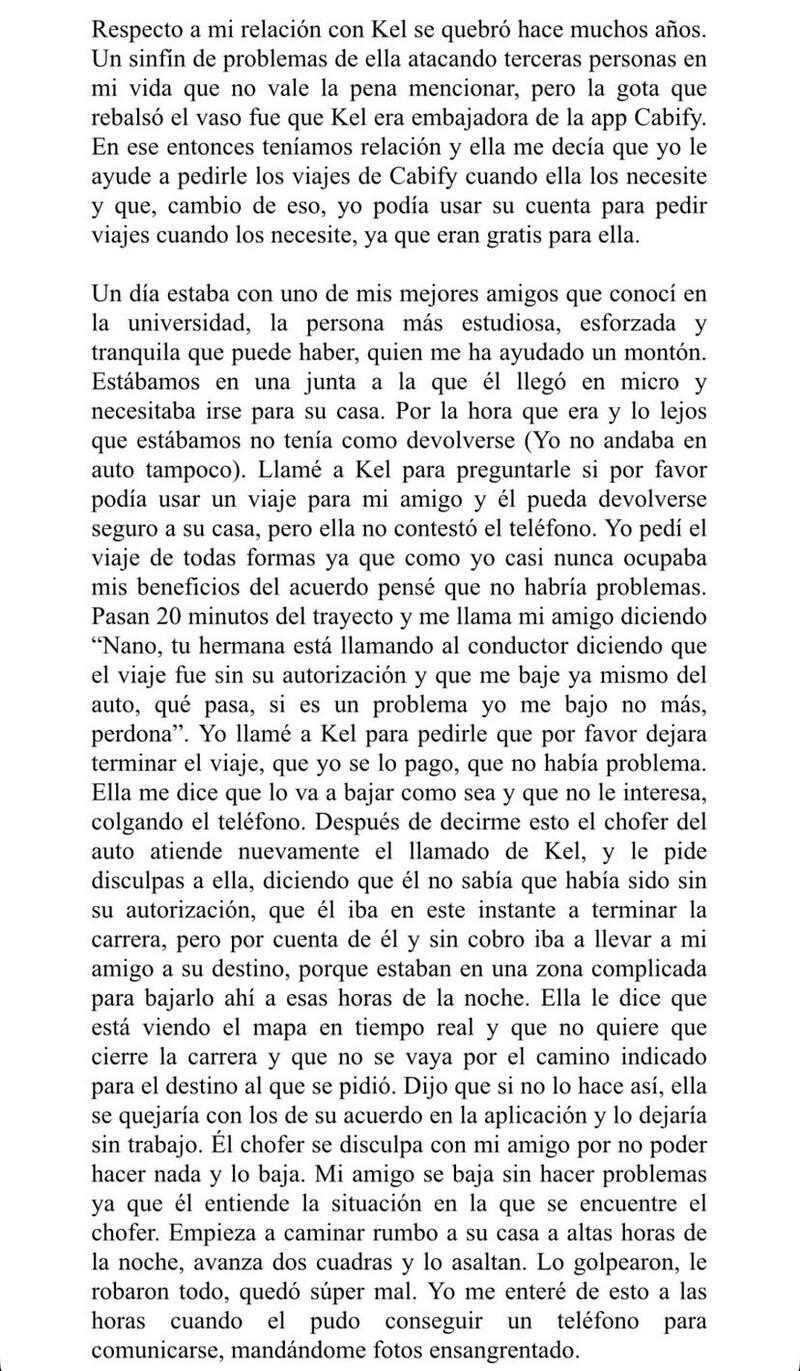 Respecto a mi relación con Kel se quebró hace muchos años. Un sinfín de problemas de ella atacando terceras personas en mi vida que no vale la pena mencionar, pero la gota que rebalsó el vaso fue que Kel era embajadora de la app Cabify. En ese entonces teníamos relación y ella me decía que yo le ayude a pedirle los viajes de Cabify cuando ella los necesite y que, cambio de eso, yo podía usar su cuenta para pedir viajes cuando los necesite, ya que eran gratis para ella.

Un día estaba con uno de mis mejores amigos que conocí en la universidad, la persona más estudiosa, esforzada y tranquila que puede haber, quien me ha ayudado un montón. Estábamos en una junta a la que él llegó en micro y necesitaba irse para su casa. Por la hora que era y lo lejos que estábamos no tenía como devolverse (Yo no andaba en auto tampoco). Llamé a Kel para preguntarle si por favor podía usar un viaje para mi amigo y él pueda devolverse seguro a su casa, pero ella no contestó el teléfono. Yo pedí el viaje de todas formas ya que como yo casi nunca ocupaba mis beneficios del acuerdo pensé que no habría problemas. Pasan 20 minutos del trayecto y me llama mi amigo diciendo “Nano, tu hermana está llamando al conductor diciendo que el viaje fue sin su autorización y que me baje ya mismo del auto, qué pasa, si es un problema yo me bajo no más, perdona”. Yo llamé a Kel para pedirle que por favor dejara terminar el viaje, que yo se lo pago, que no había problema. Ella me dice que lo va a bajar como sea y que no le interesa, colgando el teléfono. Después de decirme esto el chofer del auto atiende nuevamente el llamado de Kel, y le pide disculpas a ella, diciendo que él no sabía que había sido sin su autorización, que él iba en este instante a terminar la carrera, pero por cuenta de él y sin cobro iba a llevar a mi amigo a su destino, porque estaban en una zona complicada para bajarlo ahí a esas horas de la noche. Ella le dice que está viendo el mapa en tiempo real y que no quiere que cierre la carrera y que no se vaya por el camino indicado para el destino al que se pidió. Dijo que si no lo hace así, ella se quejaría con los de su acuerdo en la aplicación y lo dejaría sin trabajo. Él chofer se disculpa con mi amigo por no poder hacer nada y lo baja. Mi amigo se baja sin hacer problemas ya que él entiende la situación en la que se encuentre el chofer. Empieza a caminar rumbo a su casa a altas horas de la noche, avanza dos cuadras y lo asaltan. Lo golpearon, le robaron todo, quedó súper mal. Yo me enteré de esto a las horas cuando el pudo conseguir un teléfono para comunicarse, mandándome fotos ensangrentado.